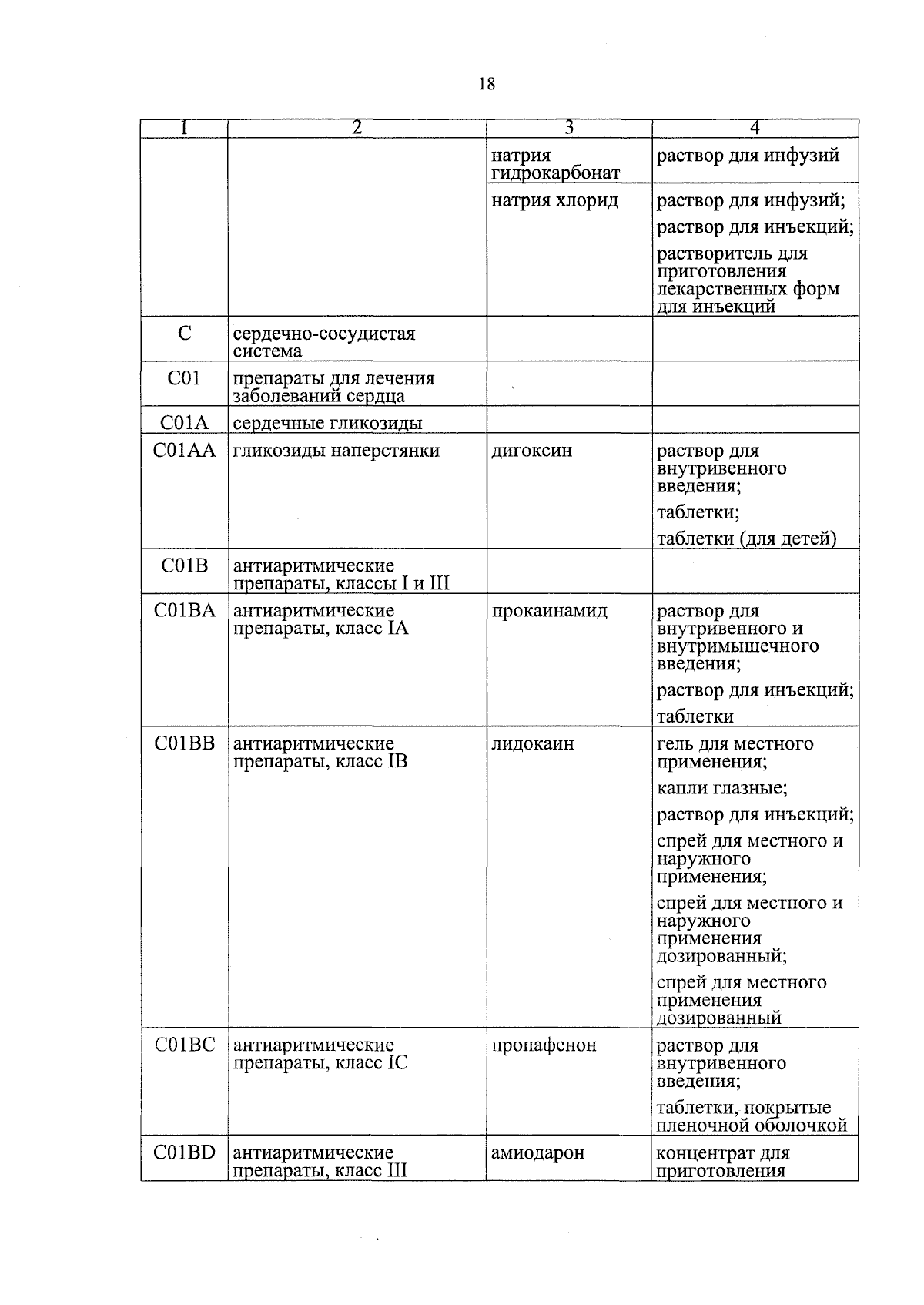 18

| 1 | 2 | 3 | 4 |
|---|---|---|---|
| | | натрия гидрокарбонат | раствор для инфузий |
| | | натрия хлорид | раствор для инфузий; раствор для инъекций; растворитель для приготовления лекарственных форм для инъекций |
| C | сердечно-сосудистая система | | |
| C01 | препараты для лечения заболеваний сердца | | |
| C01A | сердечные гликозиды | | |
| C01AA | гликозиды наперстянки | дигоксин | раствор для внутривенного введения; таблетки; таблетки (для детей) |
| C01B | антиаритмические препараты, классы I и III | | |
| C01BA | антиаритмические препараты, класс IA | прокаинамид | раствор для внутривенного и внутримышечного введения; раствор для инъекций; таблетки |
| C01BB | антиаритмические препараты, класс IB | лидокаин | гель для местного применения; капли глазные; раствор для инъекций; спрей для местного и наружного применения; спрей для местного и наружного применения дозированный; спрей для местного применения дозированный |
| C01BC | антиаритмические препараты, класс IC | пропафенон | раствор для внутривенного введения; таблетки, покрытые пленочной оболочкой |
| C01BD | антиаритмические препараты, класс III | амиодарон | концентрат для приготовления |